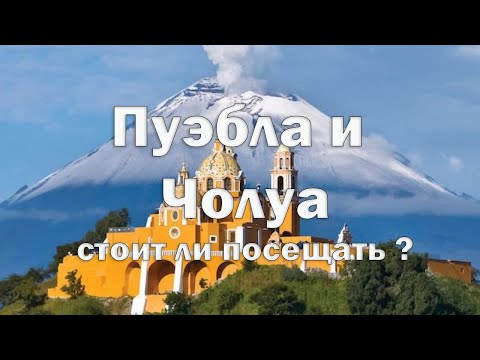 Пуэбла и
Чолуа
стоит ли посещать ?